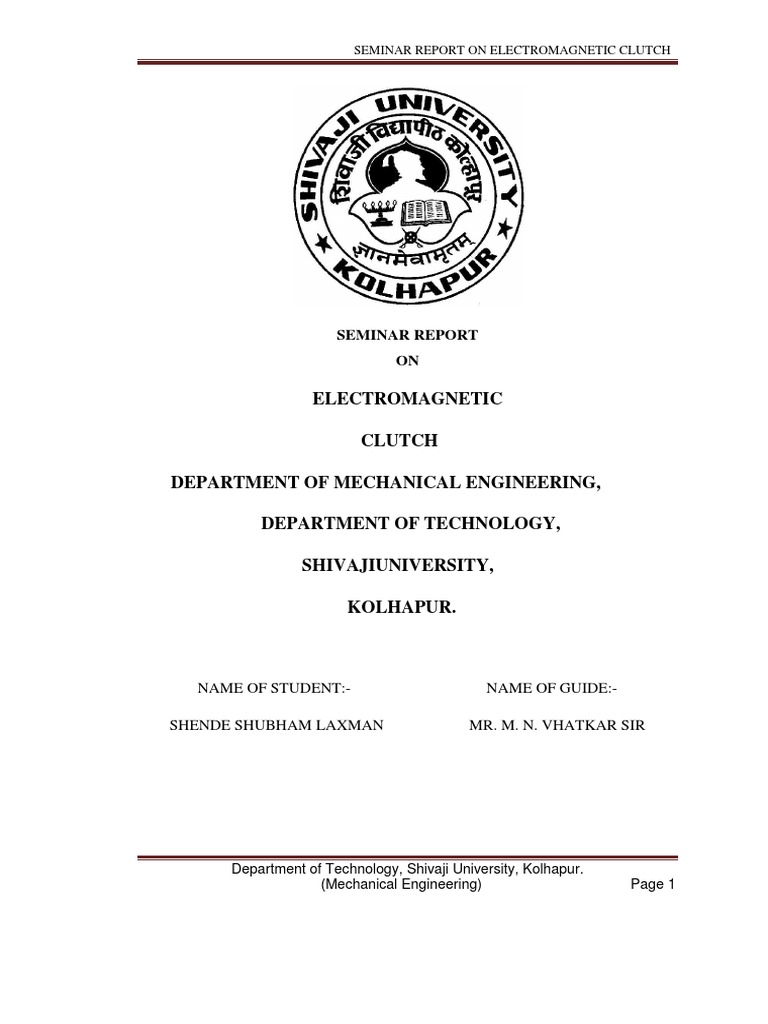 SEMINAR REPORT ON ELECTROMAGNETIC CLUTCH

SHIVAJI UNIVERSITY
शिवाजी विद्यापीठ कोल्हापूर
ज्ञानमेवामृतम्
KOLHAPUR

SEMINAR REPORT
ON

ELECTROMAGNETIC

CLUTCH

DEPARTMENT OF MECHANICAL ENGINEERING,

DEPARTMENT OF TECHNOLOGY,

SHIVAJIUNIVERSITY,

KOLHAPUR.

NAME OF STUDENT:-

SHENDE SHUBHAM LAXMAN

NAME OF GUIDE:-

MR. M. N. VHATKAR SIR

Department of Technology, Shivaji University, Kolhapur.
(Mechanical Engineering)

Page 1